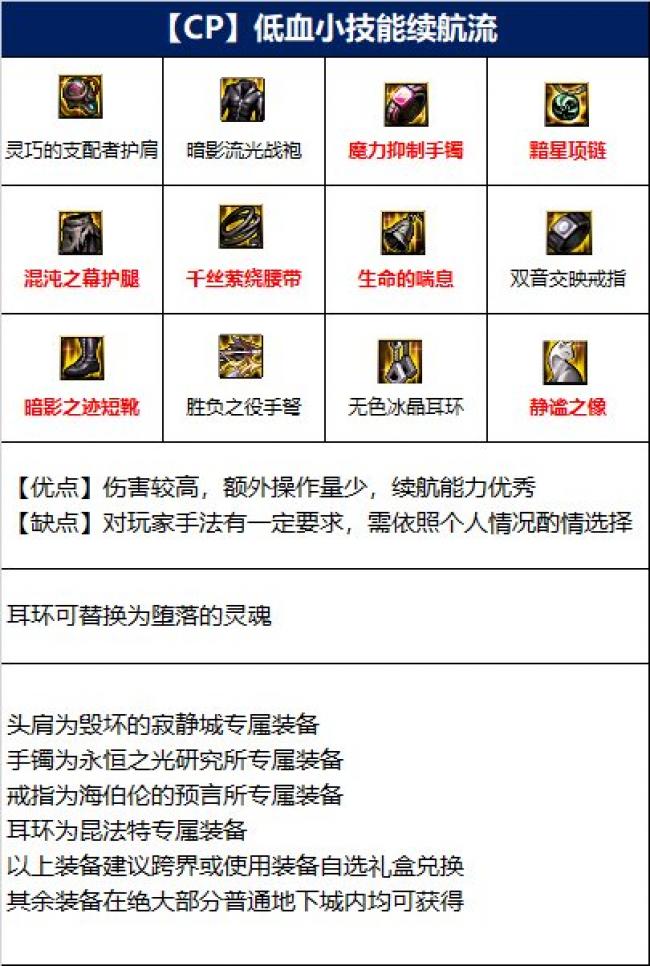 【CP】低血小技能续航流

| 灵巧的支配者护肩 | 暗影流光战袍 | 魔力抑制手镯 | 黯星项链 |
|---|---|---|---|
| 混沌之幕护腿 | 千丝萦绕腰带 | 生命的喘息 | 双音交映戒指 |
| 暗影之迹短靴 | 胜负之役手弩 | 无色冰晶耳环 | 静谧之像 |

【优点】伤害较高，额外操作量少，续航能力优秀
【缺点】对玩家手法有一定要求，需依照个人情况酌情选择

耳环可替换为堕落的灵魂

头肩为毁坏的寂静城专属装备
手镯为永恒之光研究所专属装备
戒指为海伯伦的预言所专属装备
耳环为昆法特专属装备
以上装备建议跨界或使用装备自选礼盒兑换
其余装备在绝大部分普通地下城内均可获得